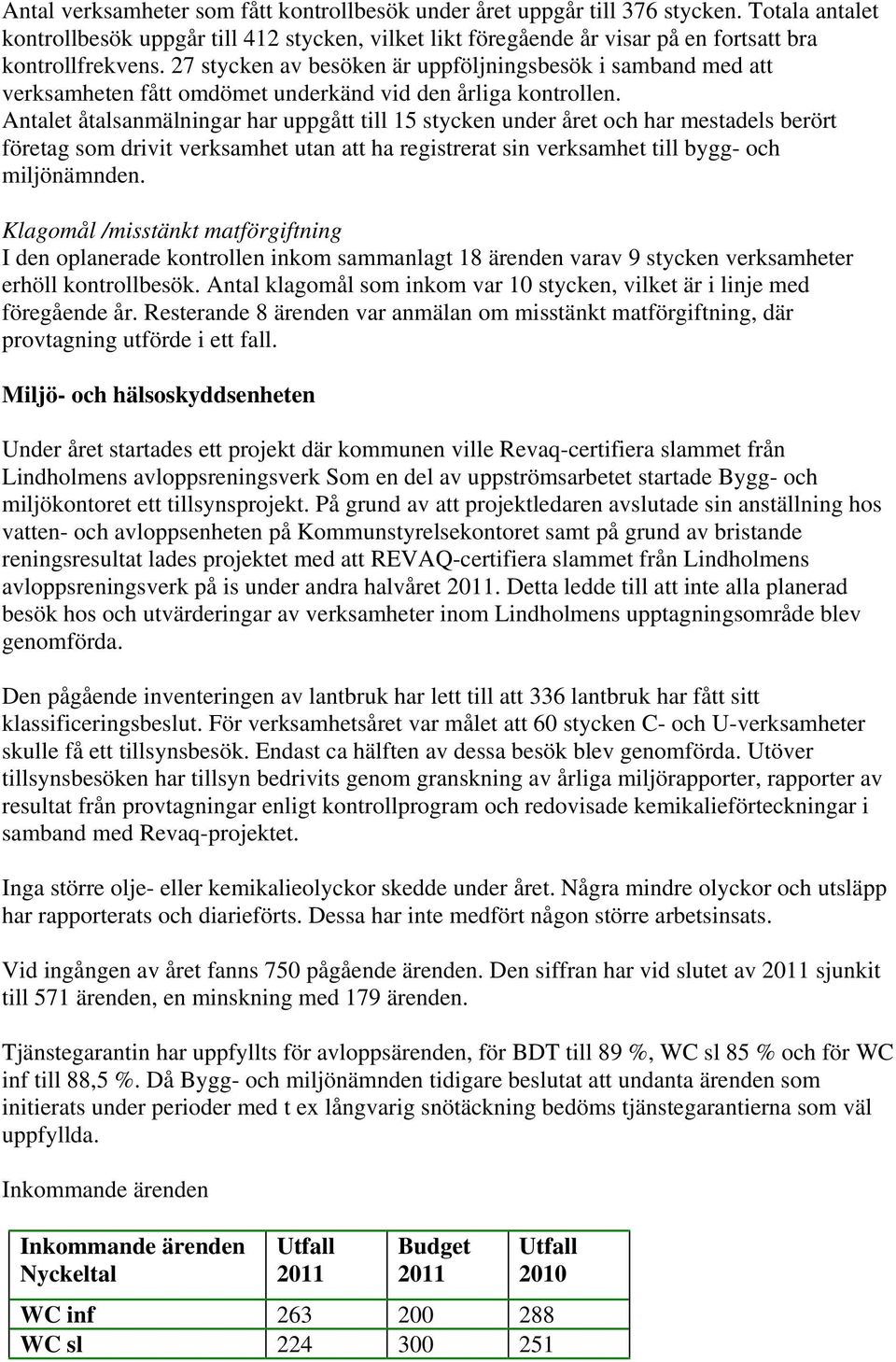 Antal verksamheter som fått kontrollbesök under året uppgår till 376 stycken. Totala antalet kontrollbesök uppgår till 412 stycken, vilket likt föregående år visar på en fortsatt bra kontrollfrekvens. 27 stycken av besöken är uppföljningsbesök i samband med att verksamheten fått omdömet underkänd vid den årliga kontrollen. Antalet åtalsanmälningar har uppgått till 15 stycken under året och har mestadels berört företag som drivit verksamhet utan att ha registrerat sin verksamhet till bygg- och miljönämnden.

Klagomål /misstänkt matförgiftning
I den oplanerade kontrollen inkom sammanlagt 18 ärenden varav 9 stycken verksamheter erhöll kontrollbesök. Antal klagomål som inkom var 10 stycken, vilket är i linje med föregående år. Resterande 8 ärenden var anmälan om misstänkt matförgiftning, där provtagning utförde i ett fall.

Miljö- och hälsoskyddsenheten

Under året startades ett projekt där kommunen ville Revaq-certifiera slammet från Lindholmens avloppsreningsverk Som en del av uppströmsarbetet startade Bygg- och miljökontoret ett tillsynsprojekt. På grund av att projektledaren avslutade sin anställning hos vatten- och avloppsenheten på Kommunstyrelsekontoret samt på grund av bristande reningsresultat lades projektet med att REVAQ-certifiera slammet från Lindholmens avloppsreningsverk på is under andra halvåret 2011. Detta ledde till att inte alla planerad besök hos och utvärderingar av verksamheter inom Lindholmens upptagningsområde blev genomförda.

Den pågående inventeringen av lantbruk har lett till att 336 lantbruk har fått sitt klassificeringsbeslut. För verksamhetsåret var målet att 60 stycken C- och U-verksamheter skulle få ett tillsynsbesök. Endast ca hälften av dessa besök blev genomförda. Utöver tillsynsbesöken har tillsyn bedrivits genom granskning av årliga miljörapporter, rapporter av resultat från provtagningar enligt kontrollprogram och redovisade kemikalieförteckningar i samband med Revaq-projektet.

Inga större olje- eller kemikalieolyckor skedde under året. Några mindre olyckor och utsläpp har rapporterats och diarieförts. Dessa har inte medfört någon större arbetsinsats.

Vid ingången av året fanns 750 pågående ärenden. Den siffran har vid slutet av 2011 sjunkit till 571 ärenden, en minskning med 179 ärenden.

Tjänstegarantin har uppfyllts för avloppsärenden, för BDT till 89 %, WC sl 85 % och för WC inf till 88,5 %. Då Bygg- och miljönämnden tidigare beslutat att undanta ärenden som initierats under perioder med t ex långvarig snötäckning bedöms tjänstegarantierna som väl uppfyllda.

Inkommande ärenden

| Inkommande ärenden Nyckeltal | Utfall 2011 | Budget 2011 | Utfall 2010 |
|---|---|---|---|
| WC inf | 263 | 200 | 288 |
| WC sl | 224 | 300 | 251 |